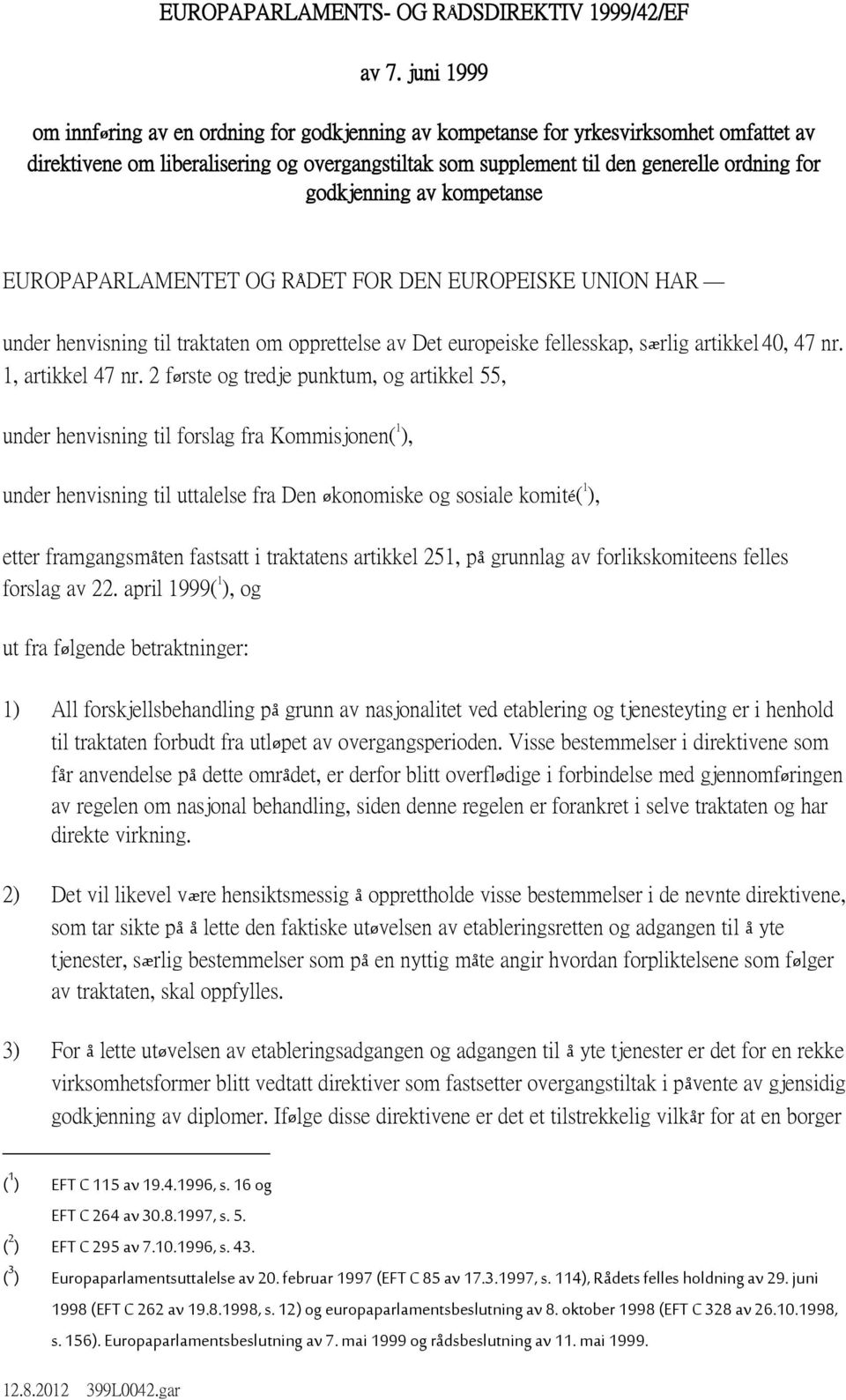 EUROPAPARLAMENTS- OG RÅDSDIREKTIV 1999/42/EF

av 7. juni 1999

om innføring av en ordning for godkjenning av kompetanse for yrkesvirksomhet omfattet av direktivene om liberalisering og overgangstiltak som supplement til den generelle ordning for godkjenning av kompetanse

EUROPAPARLAMENTET OG RÅDET FOR DEN EUROPEISKE UNION HAR —

under henvisning til traktaten om opprettelse av Det europeiske fellesskap, særlig artikkel 40, 47 nr. 1, artikkel 47 nr. 2 første og tredje punktum, og artikkel 55,

under henvisning til forslag fra Kommisjonen($^1$),

under henvisning til uttalelse fra Den økonomiske og sosiale komité($^1$),

etter framgangsmåten fastsatt i traktatens artikkel 251, på grunnlag av forlikskomiteens felles forslag av 22. april 1999($^1$), og

ut fra følgende betraktninger:

1) All forskjellsbehandling på grunn av nasjonalitet ved etablering og tjenesteyting er i henhold til traktaten forbudt fra utløpet av overgangsperioden. Visse bestemmelser i direktivene som får anvendelse på dette området, er derfor blitt overflødige i forbindelse med gjennomføringen av regelen om nasjonal behandling, siden denne regelen er forankret i selve traktaten og har direkte virkning.

2) Det vil likevel være hensiktsmessig å opprettholde visse bestemmelser i de nevnte direktivene, som tar sikte på å lette den faktiske utøvelsen av etableringsretten og adgangen til å yte tjenester, særlig bestemmelser som på en nyttig måte angir hvordan forpliktelsene som følger av traktaten, skal oppfylles.

3) For å lette utøvelsen av etableringsadgangen og adgangen til å yte tjenester er det for en rekke virksomhetsformer blitt vedtatt direktiver som fastsetter overgangstiltak i påvente av gjensidig godkjenning av diplomer. Ifølge disse direktivene er det et tilstrekkelig vilkår for at en borger

($^1$) EFT C 115 av 19.4.1996, s. 16 og EFT C 264 av 30.8.1997, s. 5.
($^2$) EFT C 295 av 7.10.1996, s. 43.
($^3$) Europaparlamentsuttalelse av 20. februar 1997 (EFT C 85 av 17.3.1997, s. 114), Rådets felles holdning av 29. juni 1998 (EFT C 262 av 19.8.1998, s. 12) og europaparlamentsbeslutning av 8. oktober 1998 (EFT C 328 av 26.10.1998, s. 156). Europaparlamentsbeslutning av 7. mai 1999 og rådsbeslutning av 11. mai 1999.

12.8.2012 399L0042.gar